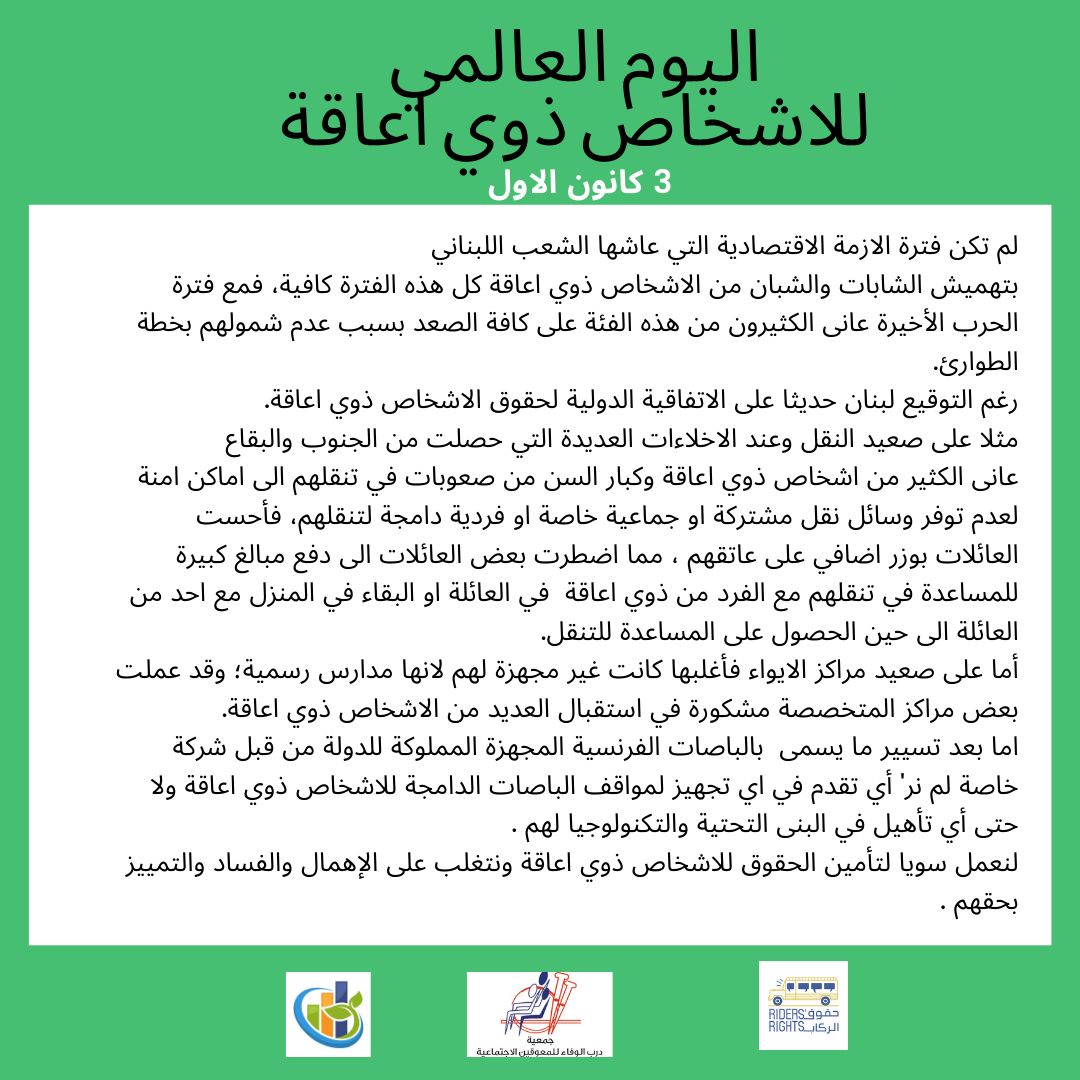 اليوم العالمي
للاشخاص ذوي اعاقة
3 كانون الاول

لم تكن فترة الازمة الاقتصادية التي عاشها الشعب اللبناني بتهميش الشابات والشبان من الاشخاص ذوي اعاقة كل هذه الفترة كافية، فمع فترة الحرب الأخيرة عانى الكثيرون من هذه الفئة على كافة الصعد بسبب عدم شمولهم بخطة الطوارئ.
رغم التوقيع لبنان حديثا على الاتفاقية الدولية لحقوق الاشخاص ذوي اعاقة.
مثلا على صعيد النقل وعند الاخلاءات العديدة التي حصلت من الجنوب والبقاع عانى الكثير من اشخاص ذوي اعاقة وكبار السن من صعوبات في تنقلهم الى اماكن امنة لعدم توفر وسائل نقل مشتركة او جماعية خاصة او فردية دامجة لتنقلهم، فأحست العائلات بوزر اضافي على عاتقهم ، مما اضطرت بعض العائلات الى دفع مبالغ كبيرة للمساعدة في تنقلهم مع الفرد من ذوي اعاقة في العائلة او البقاء في المنزل مع احد من العائلة الى حين الحصول على المساعدة للتنقل.
أما على صعيد مراكز الايواء فأغلبها كانت غير مجهزة لهم لانها مدارس رسمية؛ وقد عملت بعض مراكز المتخصصة مشكورة في استقبال العديد من الاشخاص ذوي اعاقة.
اما بعد تسيير ما يسمى بالباصات الفرنسية المجهزة المملوكة للدولة من قبل شركة خاصة لم نر' أي تقدم في اي تجهيز لمواقف الباصات الدامجة للاشخاص ذوي اعاقة ولا حتى أي تأهيل في البنى التحتية والتكنولوجيا لهم .
لنعمل سويا لتأمين الحقوق للاشخاص ذوي اعاقة ونتغلب على الإهمال والفساد والتمييز بحقهم .

جمعية
درب الوفاء للمعوقين الاجتماعية

حقوق الركاب
RIDERS' RIGHTS